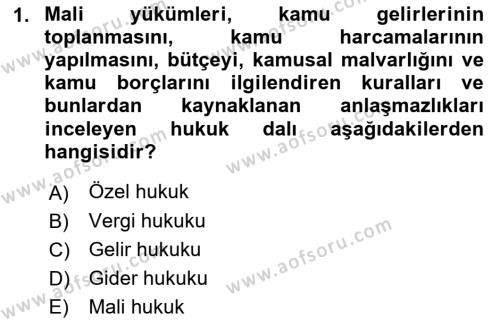 1. Mali yükümleri, kamu gelirlerinin toplanmasını, kamu harcamalarının yapılmasını, bütçeyi, kamusal malvarlığını ve kamu borçlarını ilgilendiren kuralları ve bunlardan kaynaklanan anlaşmazlıkları inceleyen hukuk dalı aşağıdakilerden hangisidir?

A) Özel hukuk
B) Vergi hukuku
C) Gelir hukuku
D) Gider hukuku
E) Mali hukuk

www.aofsoru.com